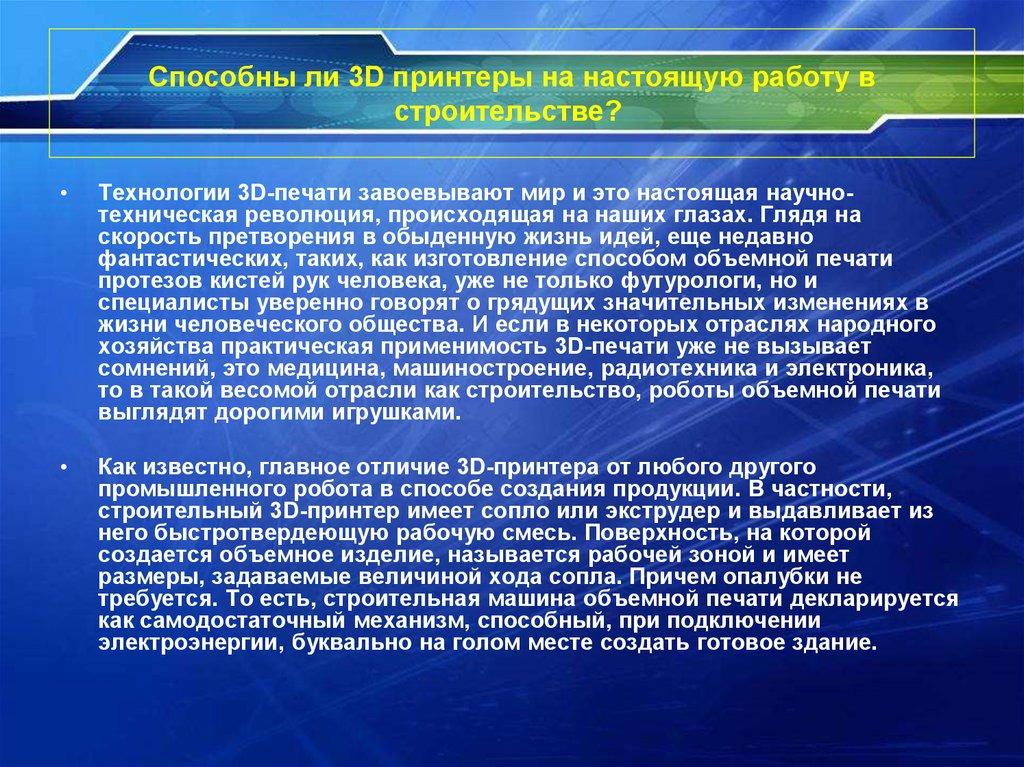 Способны ли 3D принтеры на настоящую работу в строительстве?

• Технологии 3D-печати завоевывают мир и это настоящая научно-техническая революция, происходящая на наших глазах. Глядя на скорость претворения в обыденную жизнь идей, еще недавно фантастических, таких, как изготовление способом объемной печати протезов кистей рук человека, уже не только футурологи, но и специалисты уверенно говорят о грядущих значительных изменениях в жизни человеческого общества. И если в некоторых отраслях народного хозяйства практическая применимость 3D-печати уже не вызывает сомнений, это медицина, машиностроение, радиотехника и электроника, то в такой весомой отрасли как строительство, роботы объемной печати выглядят дорогими игрушками.

• Как известно, главное отличие 3D-принтера от любого другого промышленного робота в способе создания продукции. В частности, строительный 3D-принтер имеет сопло или экструдер и выдавливает из него быстротвердеющую рабочую смесь. Поверхность, на которой создается объемное изделие, называется рабочей зоной и имеет размеры, задаваемые величиной хода сопла. Причем опалубки не требуется. То есть, строительная машина объемной печати декларируется как самодостаточный механизм, способный, при подключении электроэнергии, буквально на голом месте создать готовое здание.